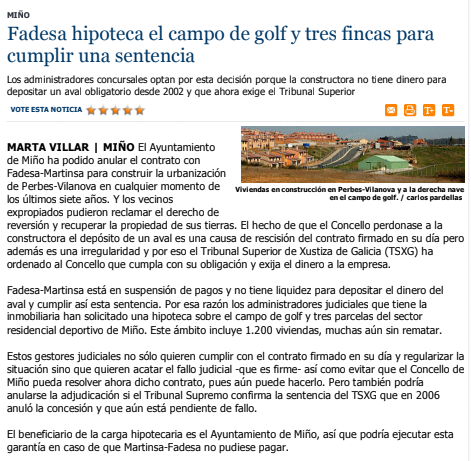 MIÑO

Fadesa hipoteca el campo de golf y tres fincas para cumplir una sentencia

Los administradores concursales optan por esta decisión porque la constructora no tiene dinero para depositar un aval obligatorio desde 2002 y que ahora exige el Tribunal Superior

VOTE ESTA NOTICIA

T+ T-

Viviendas en construcción en Perbes-Vilanova y a la derecha nave en el campo de golf. / carlos pardellas

MARTA VILLAR | MIÑO El Ayuntamiento de Miño ha podido anular el contrato con Fadesa-Martinsa para construir la urbanización de Perbes-Vilanova en cualquier momento de los últimos siete años. Y los vecinos expropiados pudieron reclamar el derecho de reversión y recuperar la propiedad de sus tierras. El hecho de que el Concello perdonase a la constructora el depósito de un aval es una causa de rescisión del contrato firmado en su día pero además es una irregularidad y por eso el Tribunal Superior de Xustiza de Galicia (TSXG) ha ordenado al Concello que cumpla con su obligación y exija el dinero a la empresa.

Fadesa-Martinsa está en suspensión de pagos y no tiene liquidez para depositar el dinero del aval y cumplir así esta sentencia. Por esa razón los administradores judiciales que tiene la inmobiliaria han solicitado una hipoteca sobre el campo de golf y tres parcelas del sector residencial deportivo de Miño. Este ámbito incluye 1.200 viviendas, muchas aún sin rematar.

Estos gestores judiciales no sólo quieren cumplir con el contrato firmado en su día y regularizar la situación sino que quieren acatar el fallo judicial -que es firme- así como evitar que el Concello de Miño pueda resolver ahora dicho contrato, pues aún puede hacerlo. Pero también podría anularse la adjudicación si el Tribunal Supremo confirma la sentencia del TSXG que en 2006 anuló la concesión y que aún está pendiente de fallo.

El beneficiario de la carga hipotecaria es el Ayuntamiento de Miño, así que podría ejecutar esta garantía en caso de que Martinsa-Fadesa no pudiese pagar.